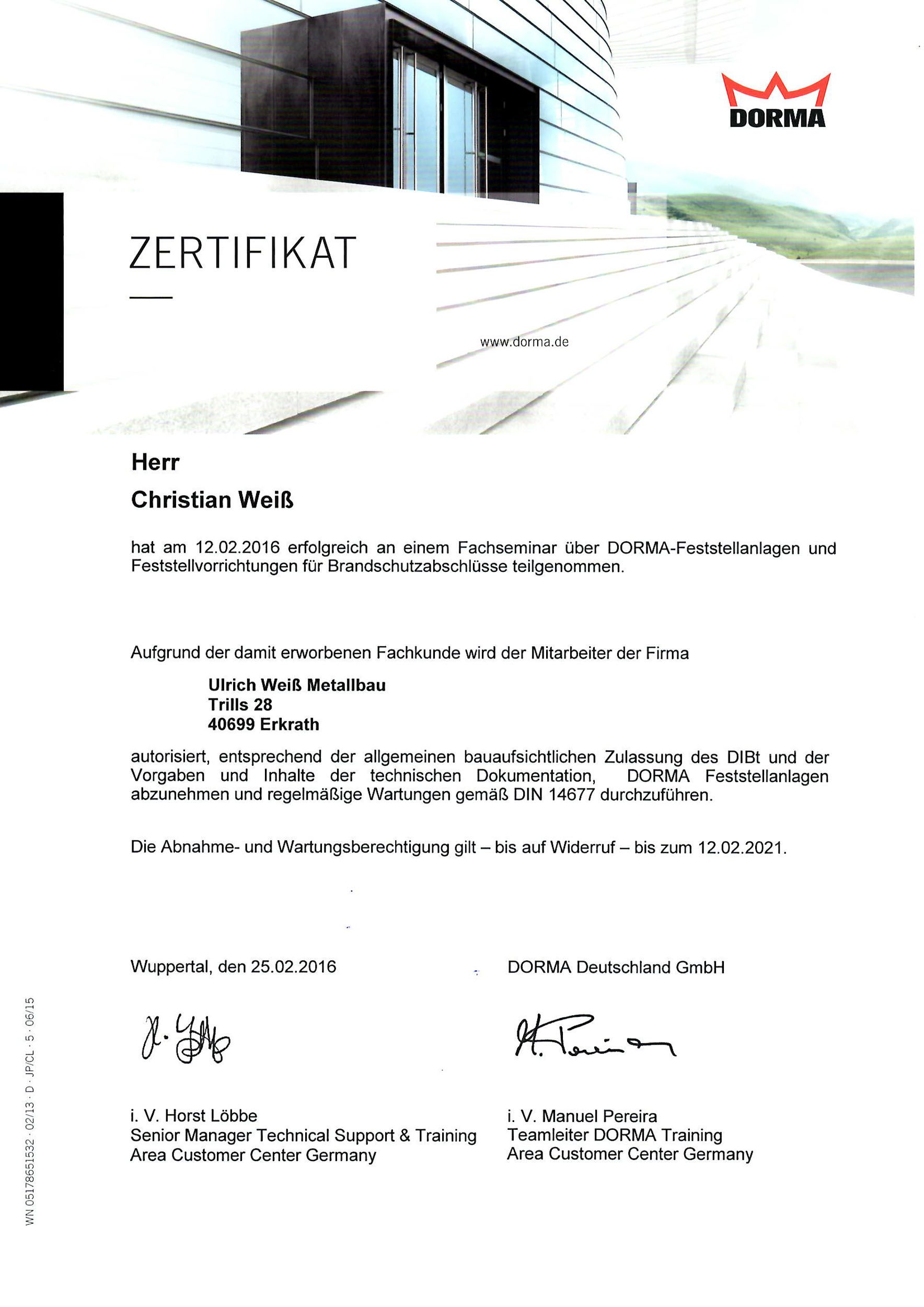 DORMA

ZERTIFIKAT

www.dorma.de

Herr

Christian Weiß

hat am 12.02.2016 erfolgreich an einem Fachseminar über DORMA-Feststellanlagen und Feststellvorrichtungen für Brandschutzabschlüsse teilgenommen.

Aufgrund der damit erworbenen Fachkunde wird der Mitarbeiter der Firma

Ulrich Weiß Metallbau
Trills 28
40699 Erkrath

autorisiert, entsprechend der allgemeinen bauaufsichtlichen Zulassung des DIBt und der Vorgaben und Inhalte der technischen Dokumentation, DORMA Feststellanlagen abzunehmen und regelmäßige Wartungen gemäß DIN 14677 durchzuführen.

Die Abnahme- und Wartungsberechtigung gilt – bis auf Widerruf – bis zum 12.02.2021.

Wuppertal, den 25.02.2016

DORMA Deutschland GmbH

i. V. Horst Löbbe
Senior Manager Technical Support & Training
Area Customer Center Germany

i. V. Manuel Pereira
Teamleiter DORMA Training
Area Customer Center Germany

WN 05178651532 · 02/13 · D · JP/CL · 5 · 06/15